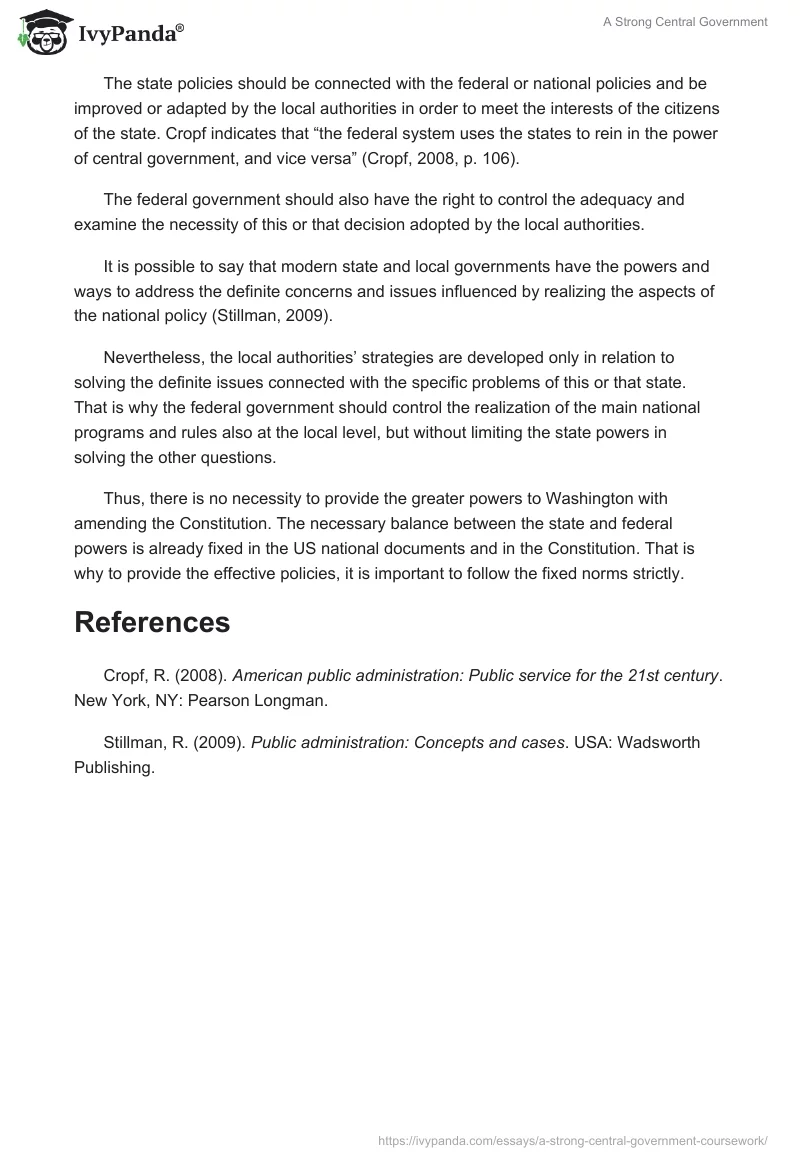 IvyPanda®

A Strong Central Government

The state policies should be connected with the federal or national policies and be improved or adapted by the local authorities in order to meet the interests of the citizens of the state. Cropf indicates that “the federal system uses the states to rein in the power of central government, and vice versa” (Cropf, 2008, p. 106).

The federal government should also have the right to control the adequacy and examine the necessity of this or that decision adopted by the local authorities.

It is possible to say that modern state and local governments have the powers and ways to address the definite concerns and issues influenced by realizing the aspects of the national policy (Stillman, 2009).

Nevertheless, the local authorities’ strategies are developed only in relation to solving the definite issues connected with the specific problems of this or that state. That is why the federal government should control the realization of the main national programs and rules also at the local level, but without limiting the state powers in solving the other questions.

Thus, there is no necessity to provide the greater powers to Washington with amending the Constitution. The necessary balance between the state and federal powers is already fixed in the US national documents and in the Constitution. That is why to provide the effective policies, it is important to follow the fixed norms strictly.

References

Cropf, R. (2008). American public administration: Public service for the 21st century. New York, NY: Pearson Longman.

Stillman, R. (2009). Public administration: Concepts and cases. USA: Wadsworth Publishing.

https://ivypanda.com/essays/a-strong-central-government-coursework/